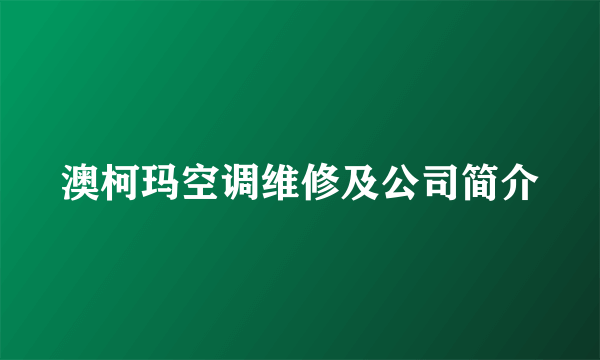 澳柯玛空调维修及公司简介